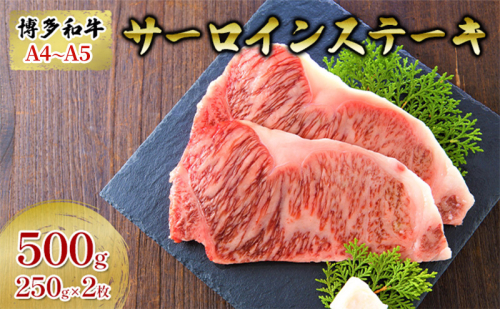 博多和牛
A4~A5

サーロインステーキ

500g
250g×2枚